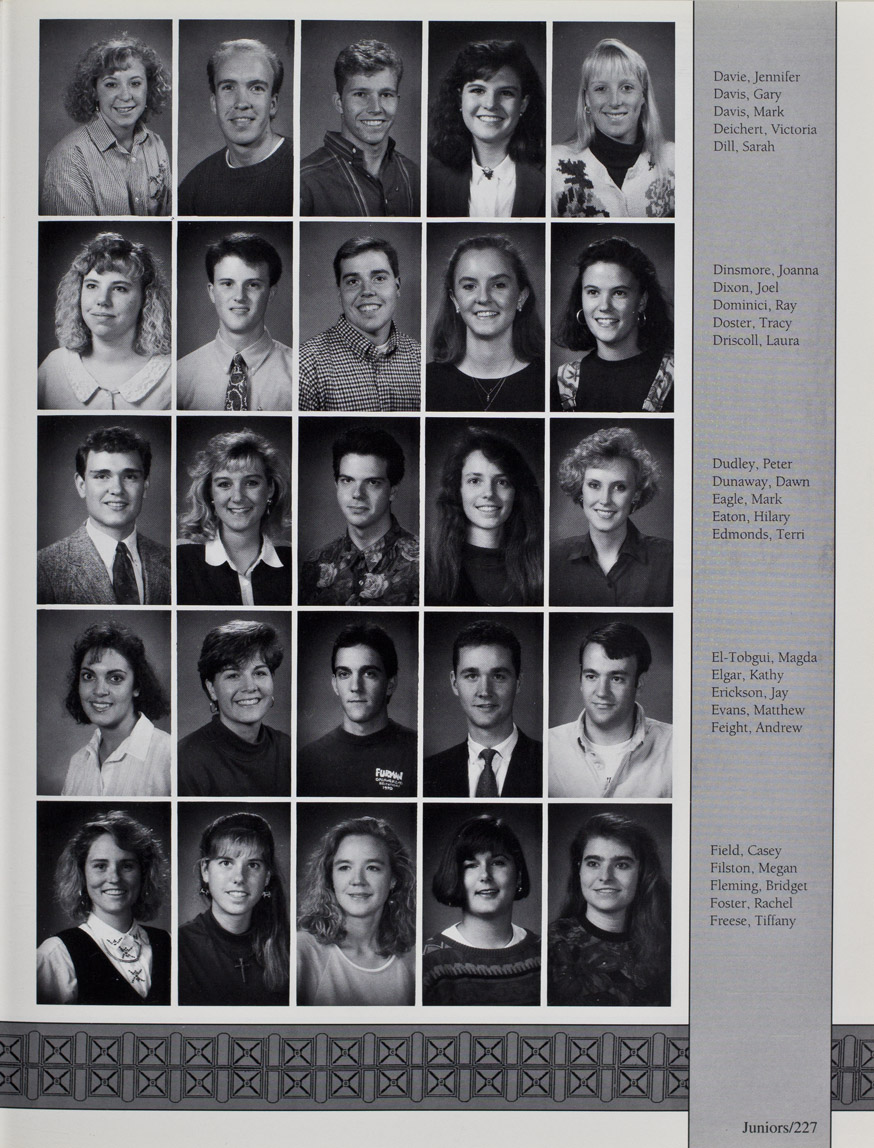 Davie, Jennifer
Davis, Gary
Davis, Mark
Deichert, Victoria
Dill, Sarah

Dinsmore, Joanna
Dixon, Joel
Dominici, Ray
Doster, Tracy
Driscoll, Laura

Dudley, Peter
Dunaway, Dawn
Eagle, Mark
Eaton, Hilary
Edmonds, Terri

El-Tobgui, Magda
Elgar, Kathy
Erickson, Jay
Evans, Matthew
Feight, Andrew

Field, Casey
Filston, Megan
Fleming, Bridget
Foster, Rachel
Freese, Tiffany

Juniors/227